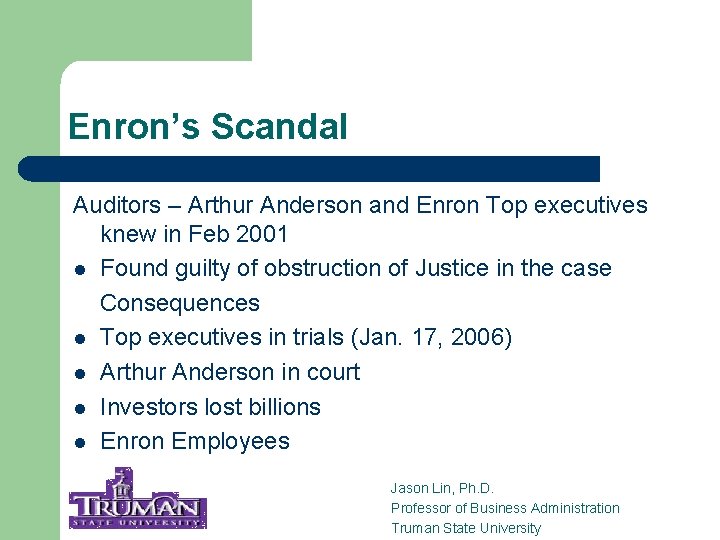 Enron's Scandal

Auditors – Arthur Anderson and Enron Top executives knew in Feb 2001

- Found guilty of obstruction of Justice in the case

Consequences

- Top executives in trials (Jan. 17, 2006)
- Arthur Anderson in court
- Investors lost billions
- Enron Employees

TRUMAN STATE UNIVERSITY

Jason Lin, Ph.D.
Professor of Business Administration
Truman State University